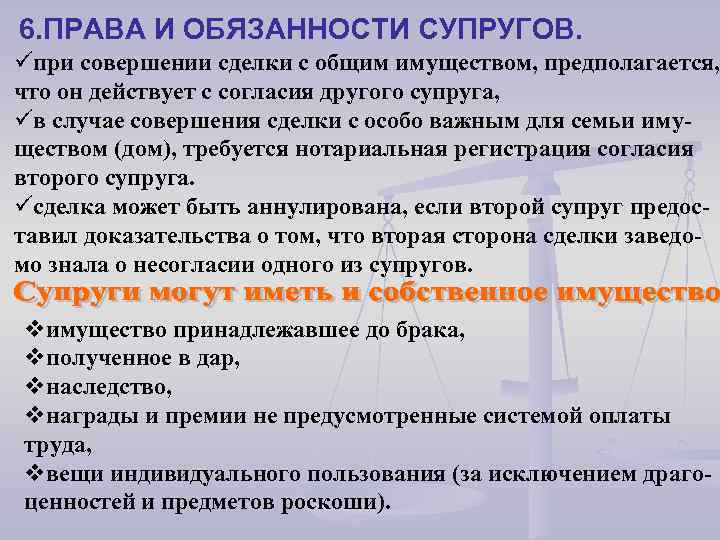 6.ПРАВА И ОБЯЗАННОСТИ СУПРУГОВ.

✓при совершении сделки с общим имуществом, предполагается, что он действует с согласия другого супруга,

✓в случае совершения сделки с особо важным для семьи имуществом (дом), требуется нотариальная регистрация согласия второго супруга.

✓сделка может быть аннулирована, если второй супруг предоставил доказательства о том, что вторая сторона сделки заведомо знала о несогласии одного из супругов.

Супруги могут иметь и собственное имущество

❖имущество принадлежавшее до брака,

❖полученное в дар,

❖наследство,

❖награды и премии не предусмотренные системой оплаты труда,

❖вещи индивидуального пользования (за исключением драгоценностей и предметов роскоши).